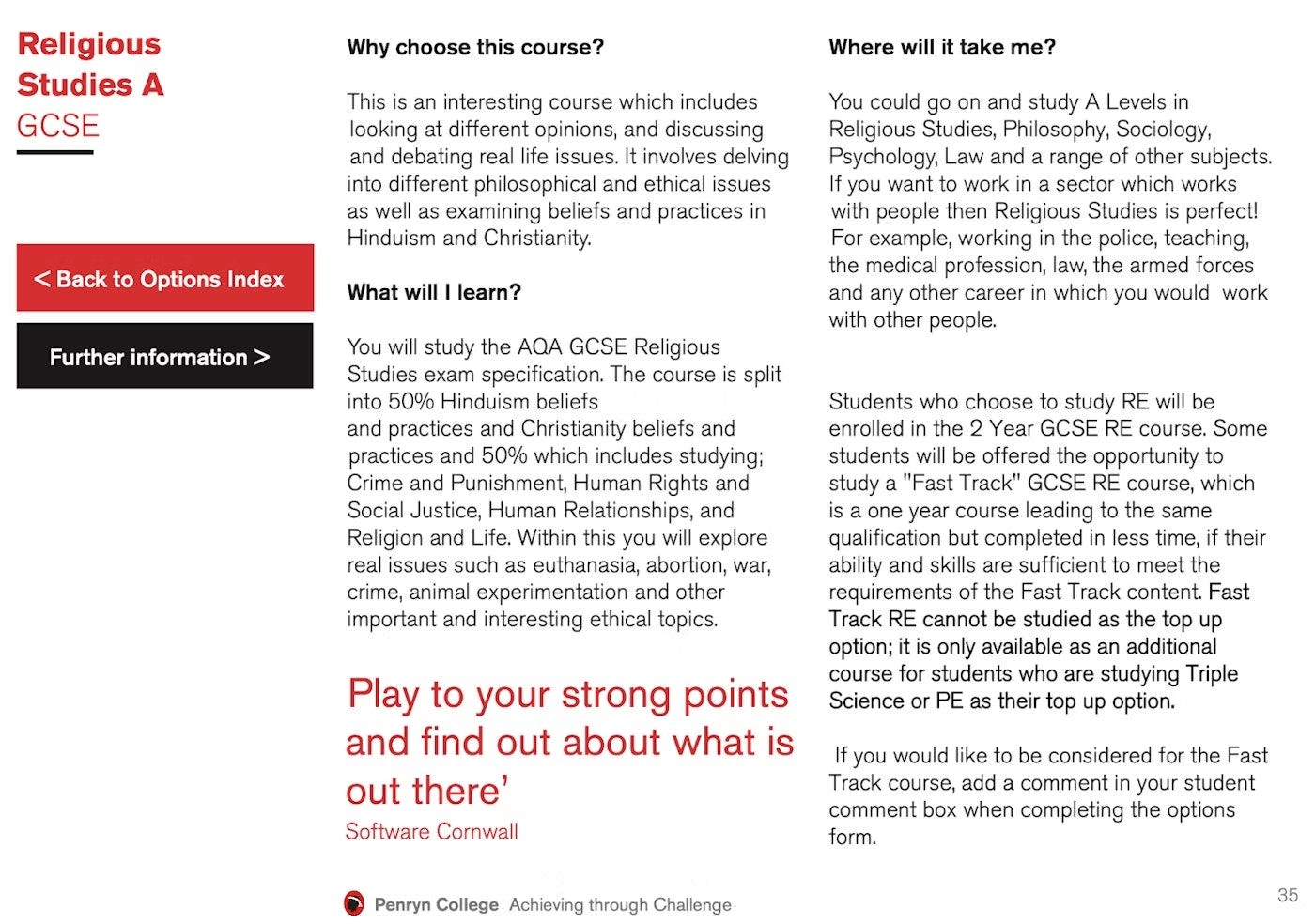 Religious Studies A
GCSE

< Back to Options Index

Further information >

Why choose this course?

This is an interesting course which includes looking at different opinions, and discussing and debating real life issues. It involves delving into different philosophical and ethical issues as well as examining beliefs and practices in Hinduism and Christianity.

What will I learn?

You will study the AQA GCSE Religious Studies exam specification. The course is split into 50% Hinduism beliefs
and practices and Christianity beliefs and practices and 50% which includes studying; Crime and Punishment, Human Rights and Social Justice, Human Relationships, and Religion and Life. Within this you will explore real issues such as euthanasia, abortion, war, crime, animal experimentation and other important and interesting ethical topics.

Play to your strong points and find out about what is out there'
Software Cornwall

Where will it take me?

You could go on and study A Levels in Religious Studies, Philosophy, Sociology, Psychology, Law and a range of other subjects. If you want to work in a sector which works with people then Religious Studies is perfect! For example, working in the police, teaching, the medical profession, law, the armed forces and any other career in which you would work with other people.

Students who choose to study RE will be enrolled in the 2 Year GCSE RE course. Some students will be offered the opportunity to study a "Fast Track" GCSE RE course, which is a one year course leading to the same qualification but completed in less time, if their ability and skills are sufficient to meet the requirements of the Fast Track content. Fast Track RE cannot be studied as the top up option; it is only available as an additional course for students who are studying Triple Science or PE as their top up option.

If you would like to be considered for the Fast Track course, add a comment in your student comment box when completing the options form.

Penryn College Achieving through Challenge

35